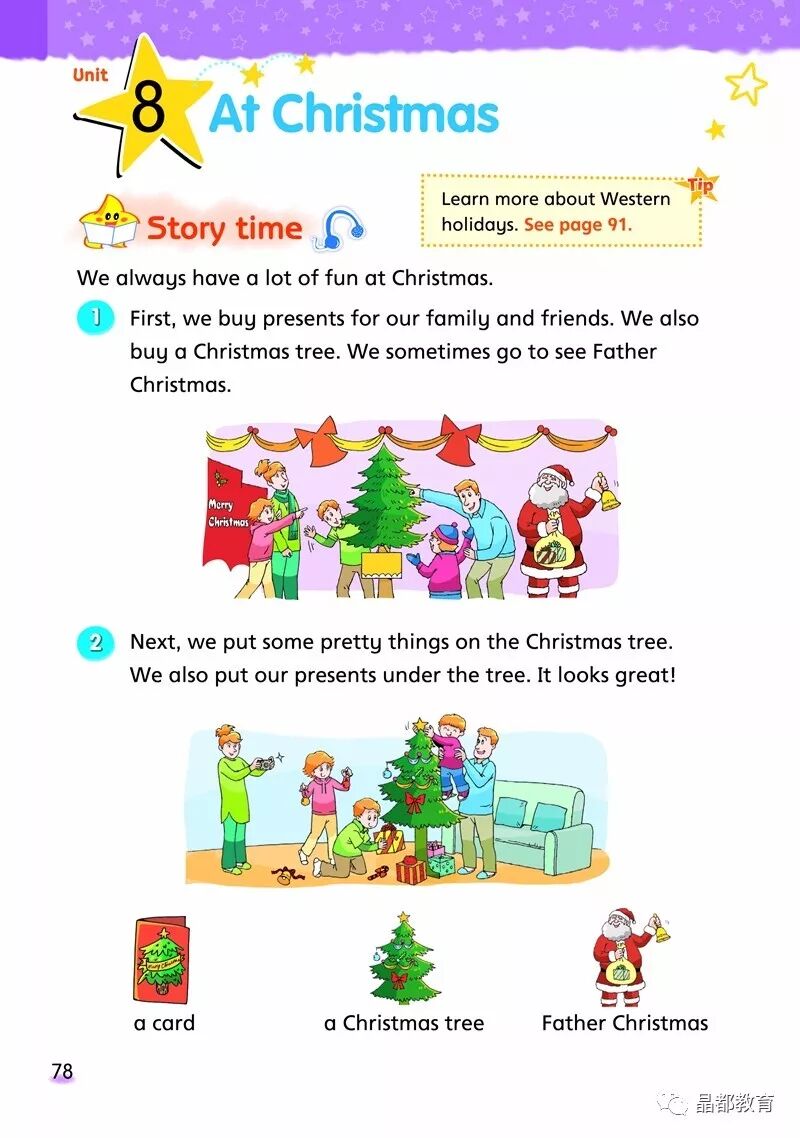 Unit
8 At Christmas

Story time

Tip
Learn more about Western holidays. See page 91.

We always have a lot of fun at Christmas.

1 First, we buy presents for our family and friends. We also buy a Christmas tree. We sometimes go to see Father Christmas.

Merry Christmas

2 Next, we put some pretty things on the Christmas tree. We also put our presents under the tree. It looks great!

a card
a Christmas tree
Father Christmas

78

晶都教育